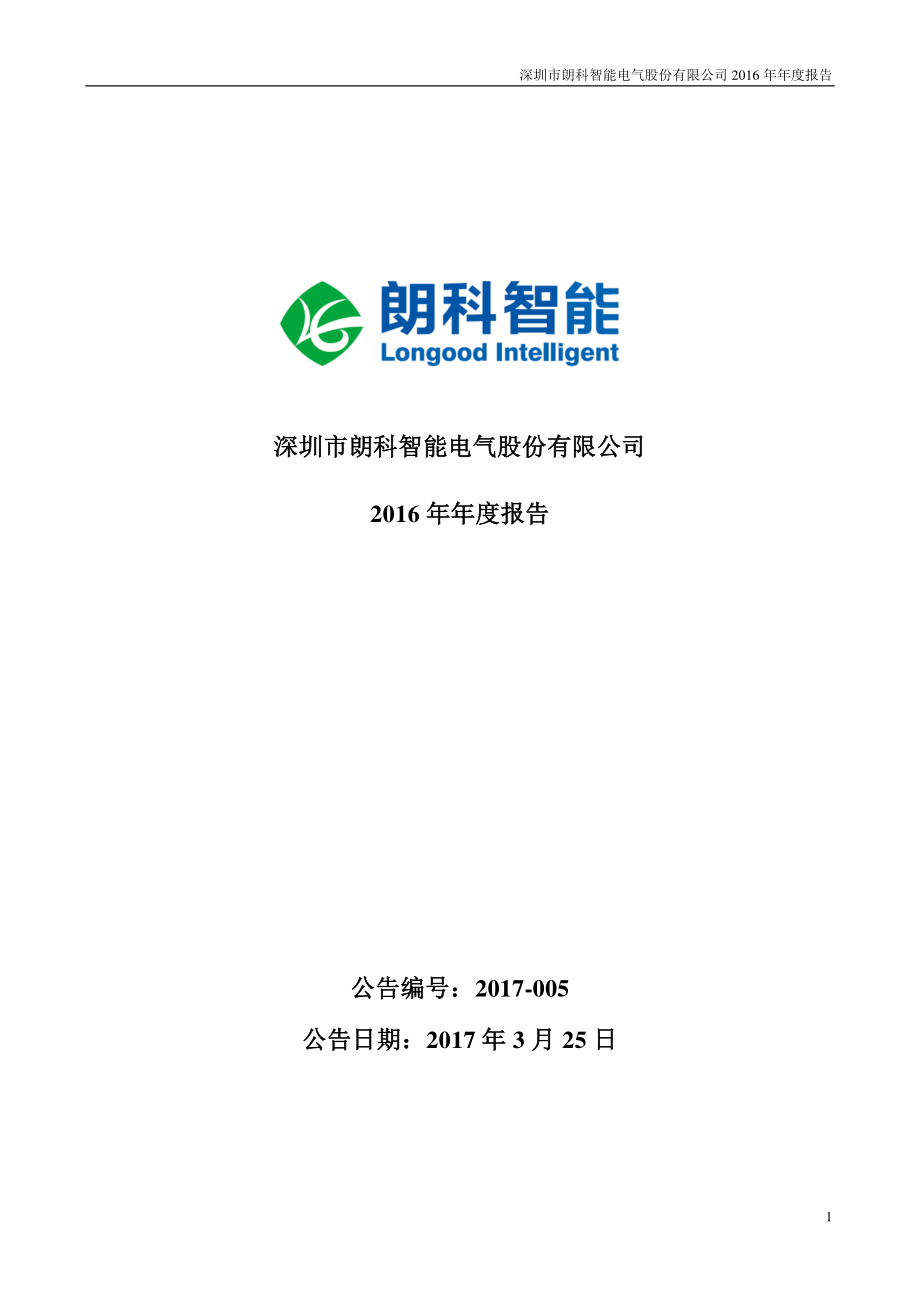 深圳市朗科智能电气股份有限公司 2016 年年度报告

朗科智能
Longood Intelligent

深圳市朗科智能电气股份有限公司

2016 年年度报告

公告编号：2017-005

公告日期：2017 年 3 月 25 日

1